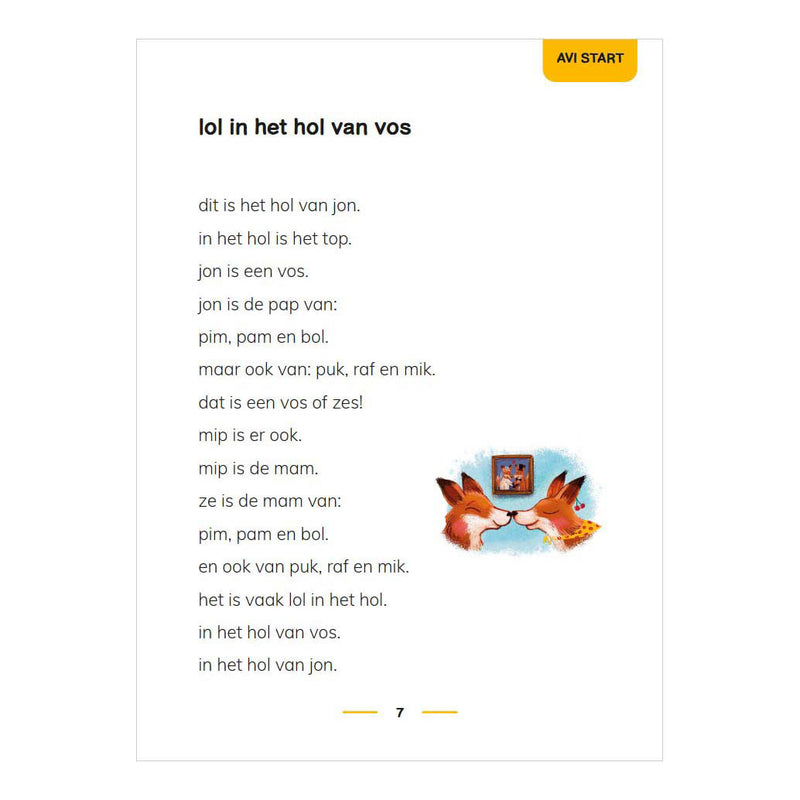 AVI START

lol in het hol van vos

dit is het hol van jon.
in het hol is het top.
jon is een vos.
jon is de pap van:
pim, pam en bol.
maar ook van: puk, raf en mik.
dat is een vos of zes!
mip is er ook.
mip is de mam.
ze is de mam van:
pim, pam en bol.
en ook van puk, raf en mik.
het is vaak lol in het hol.
in het hol van vos.
in het hol van jon.

7